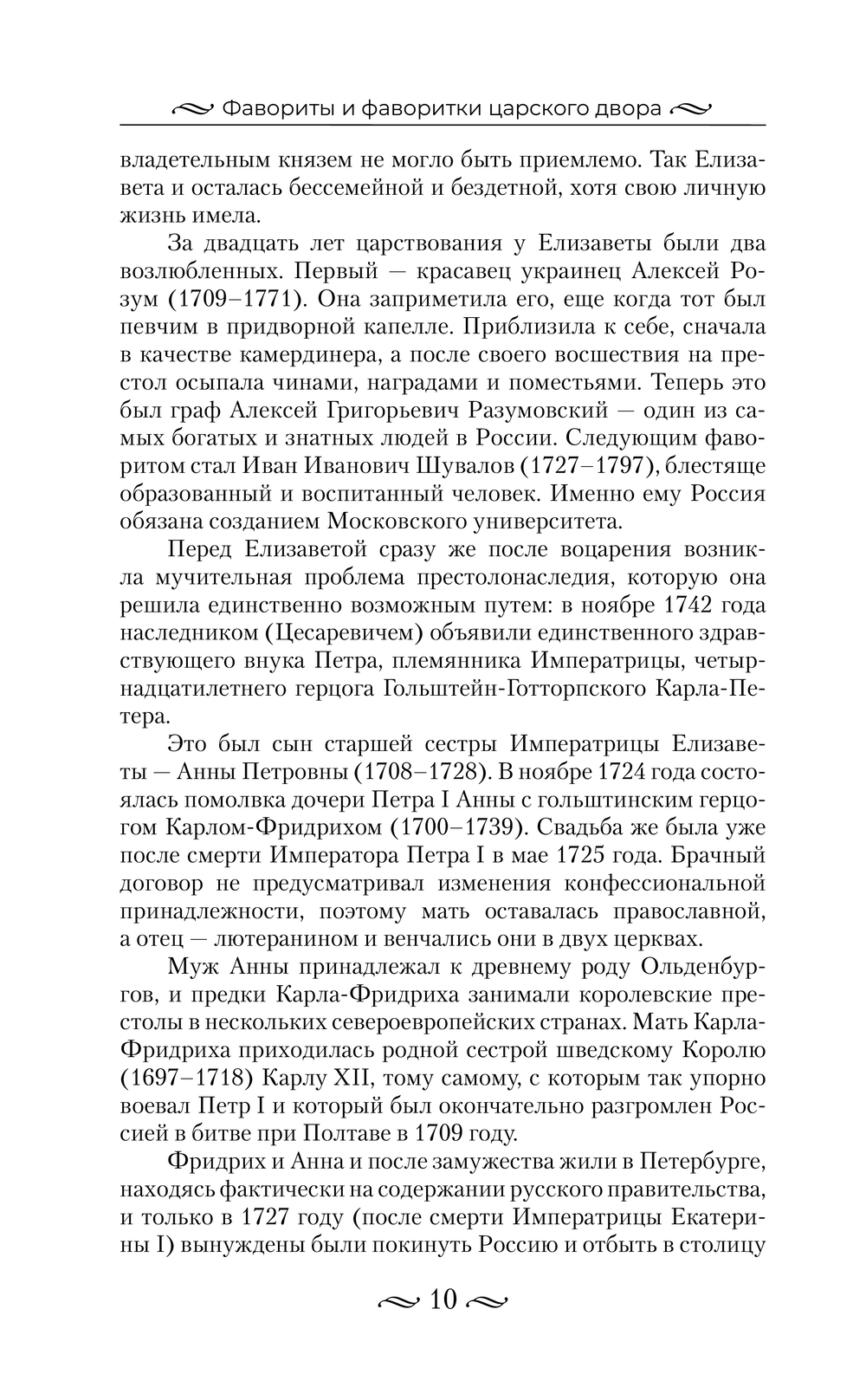 Фавориты и фаворитки царского двора

владетельным князем не могло быть приемлемо. Так Елизавета и осталась бессемейной и бездетной, хотя свою личную жизнь имела.

За двадцать лет царствования у Елизаветы были два возлюбленных. Первый — красавец украинец Алексей Розум (1709–1771). Она заприметила его, еще когда тот был певчим в придворной капелле. Приблизила к себе, сначала в качестве камердинера, а после своего восшествия на престол осыпала чинами, наградами и поместьями. Теперь это был граф Алексей Григорьевич Разумовский — один из самых богатых и знатных людей в России. Следующим фаворитом стал Иван Иванович Шувалов (1727–1797), блестяще образованный и воспитанный человек. Именно ему Россия обязана созданием Московского университета.

Перед Елизаветой сразу же после воцарения возникла мучительная проблема престолонаследия, которую она решила единственно возможным путем: в ноябре 1742 года наследником (Цесаревичем) объявили единственного здравствующего внука Петра, племянника Императрицы, четырнадцатилетнего герцога Гольштейн-Готторпского Карла-Петера.

Это был сын старшей сестры Императрицы Елизаветы — Анны Петровны (1708–1728). В ноябре 1724 года состоялась помолвка дочери Петра I Анны с гольштинским герцогом Карлом-Фридрихом (1700–1739). Свадьба же была уже после смерти Императора Петра I в мае 1725 года. Брачный договор не предусматривал изменения конфессиональной принадлежности, поэтому мать оставалась православной, а отец — лютеранином и венчались они в двух церквах.

Муж Анны принадлежал к древнему роду Ольденбургов, и предки Карла-Фридриха занимали королевские престолы в нескольких североевропейских странах. Мать Карла-Фридриха приходилась родной сестрой шведскому Королю (1697–1718) Карлу XII, тому самому, с которым так упорно воевал Петр I и который был окончательно разгромлен Россией в битве при Полтаве в 1709 году.

Фридрих и Анна и после замужества жили в Петербурге, находясь фактически на содержании русского правительства, и только в 1727 году (после смерти Императрицы Екатерины I) вынуждены были покинуть Россию и отбыть в столицу

10